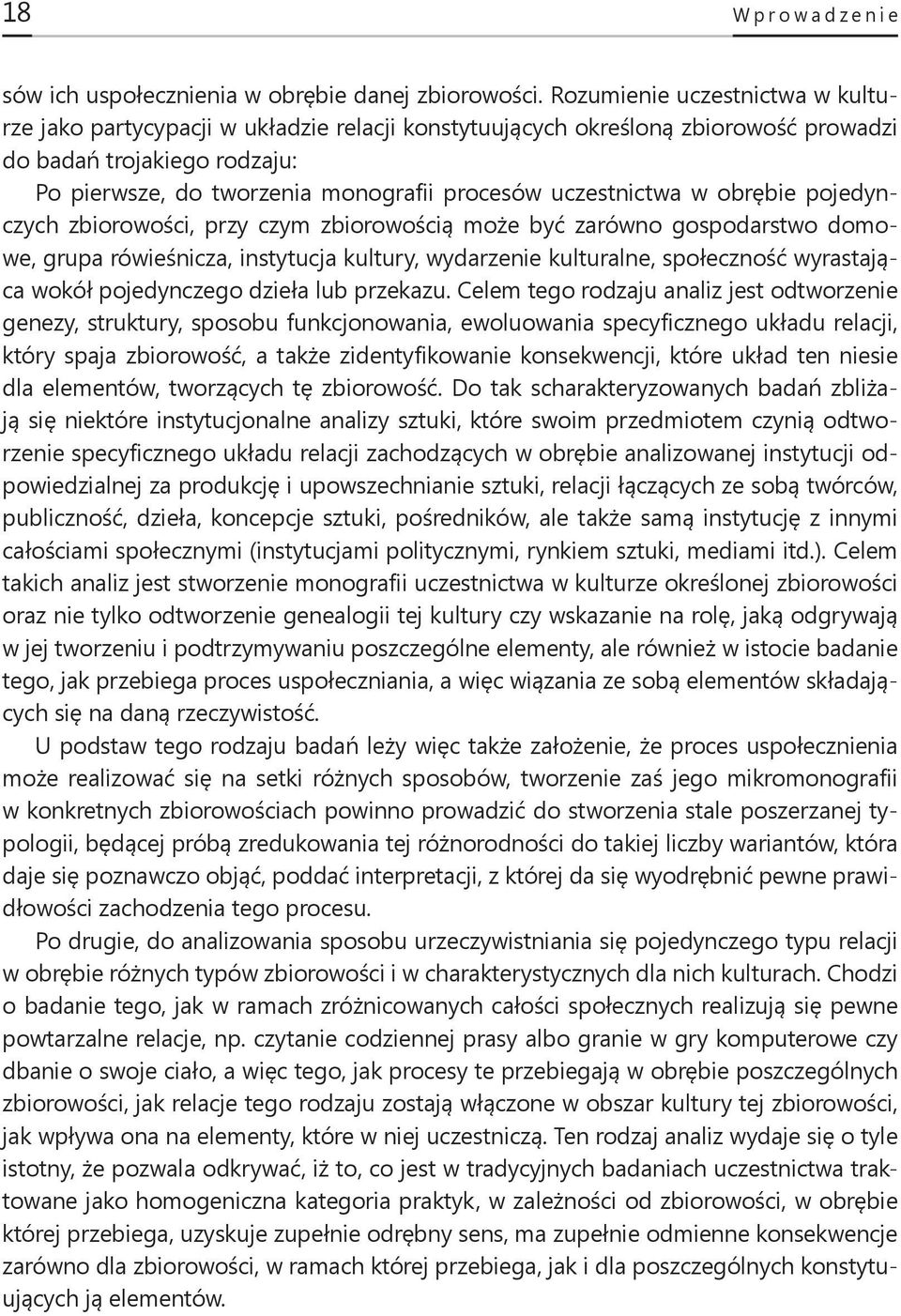 18 Wprowadzenie

sów ich uspołecznienia w obrębie danej zbiorowości. Rozumienie uczestnictwa w kulturze jako partycypacji w układzie relacji konstytuujących określoną zbiorowość prowadzi do badań trojakiego rodzaju:

Po pierwsze, do tworzenia monografii procesów uczestnictwa w obrębie pojedynczych zbiorowości, przy czym zbiorowością może być zarówno gospodarstwo domowe, grupa rówieśnicza, instytucja kultury, wydarzenie kulturalne, społeczność wyrastająca wokół pojedynczego dzieła lub przekazu. Celem tego rodzaju analiz jest odtworzenie genezy, struktury, sposobu funkcjonowania, ewoluowania specyficznego układu relacji, który spaja zbiorowość, a także zidentyfikowanie konsekwencji, które układ ten niesie dla elementów, tworzących tę zbiorowość. Do tak scharakteryzowanych badań zbliżają się niektóre instytucjonalne analizy sztuki, które swoim przedmiotem czynią odtworzenie specyficznego układu relacji zachodzących w obrębie analizowanej instytucji odpowiedzialnej za produkcję i upowszechnianie sztuki, relacji łączących ze sobą twórców, publiczność, dzieła, koncepcje sztuki, pośredników, ale także samą instytucję z innymi całościami społecznymi (instytucjami politycznymi, rynkiem sztuki, mediami itd.). Celem takich analiz jest stworzenie monografii uczestnictwa w kulturze określonej zbiorowości oraz nie tylko odtworzenie genealogii tej kultury czy wskazanie na rolę, jaką odgrywają w jej tworzeniu i podtrzymywaniu poszczególne elementy, ale również w istocie badanie tego, jak przebiega proces uspołeczniania, a więc wiązania ze sobą elementów składających się na daną rzeczywistość.

U podstaw tego rodzaju badań leży więc także założenie, że proces uspołecznienia może realizować się na setki różnych sposobów, tworzenie zaś jego mikromonografii w konkretnych zbiorowościach powinno prowadzić do stworzenia stale poszerzanej typologii, będącej próbą zredukowania tej różnorodności do takiej liczby wariantów, która daje się poznawczo objąć, poddać interpretacji, z której da się wyodrębnić pewne prawidłowości zachodzenia tego procesu.

Po drugie, do analizowania sposobu urzeczywistniania się pojedynczego typu relacji w obrębie różnych typów zbiorowości i w charakterystycznych dla nich kulturach. Chodzi o badanie tego, jak w ramach zróżnicowanych całości społecznych realizują się pewne powtarzalne relacje, np. czytanie codziennej prasy albo granie w gry komputerowe czy dbanie o swoje ciało, a więc tego, jak procesy te przebiegają w obrębie poszczególnych zbiorowości, jak relacje tego rodzaju zostają włączone w obszar kultury tej zbiorowości, jak wpływa ona na elementy, które w niej uczestniczą. Ten rodzaj analiz wydaje się o tyle istotny, że pozwala odkrywać, iż to, co jest w tradycyjnych badaniach uczestnictwa traktowane jako homogeniczna kategoria praktyk, w zależności od zbiorowości, w obrębie której przebiega, uzyskuje zupełnie odrębny sens, ma zupełnie odmienne konsekwencje zarówno dla zbiorowości, w ramach której przebiega, jak i dla poszczególnych konstytuujących ją elementów.